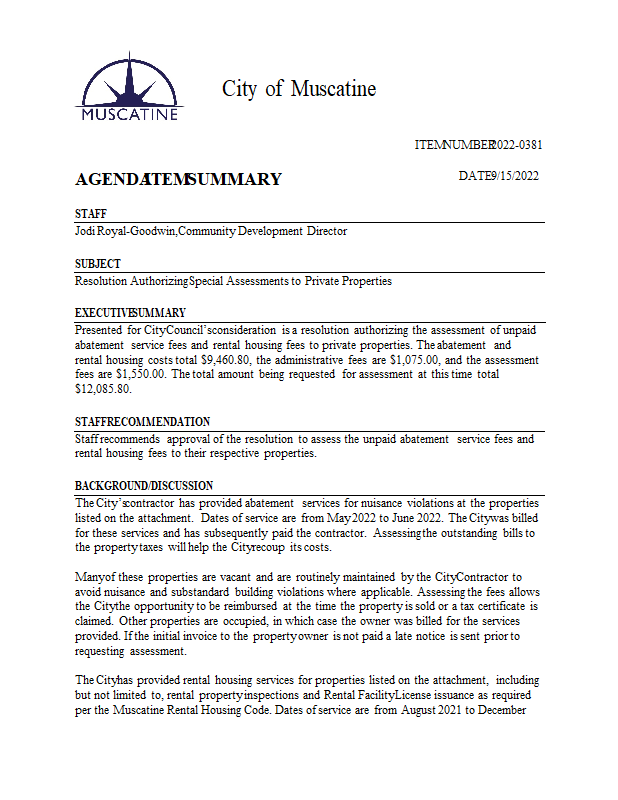 MUSCATINE

City of Muscatine

ITEMNUMBER2022-0381

AGENDAITEMSUMMARY

DATE9/15/2022

STAFF
Jodi Royal-Goodwin,Community Development Director

SUBJECT
Resolution AuthorizingSpecial Assessments to Private Properties

EXECUTIVESUMMARY
Presented for CityCouncil'sconsideration is a resolution authorizing the assessment of unpaid abatement service fees and rental housing fees to private properties. The abatement and rental housing costs total $9,460.80, the administrative fees are $1,075.00, and the assessment fees are $1,550.00. The total amount being requested for assessment at this time total $12,085.80.

STAFFRECOMMENDATION
Staff recommends approval of the resolution to assess the unpaid abatement service fees and rental housing fees to their respective properties.

BACKGROUND/DISCUSSION
The City'scontractor has provided abatement services for nuisance violations at the properties listed on the attachment. Dates of service are from May2022 to June 2022. The Citywas billed for these services and has subsequently paid the contractor. Assessingthe outstanding bills to the propertytaxes will help the Cityrecoup its costs.

Manyof these properties are vacant and are routinely maintained by the CityContractor to avoid nuisance and substandard building violations where applicable. Assessing the fees allows the Citythe opportunity to be reimbursed at the time the property is sold or a tax certificate is claimed. Other properties are occupied, in which case the owner was billed for the services provided. If the initial invoice to the propertyowner is not paid a late notice is sent prior to requesting assessment.

The Cityhas provided rental housing services for properties listed on the attachment, including but not limited to, rental propertyinspections and Rental FacilityLicense issuance as required per the Muscatine Rental Housing Code. Dates of service are from August 2021 to December